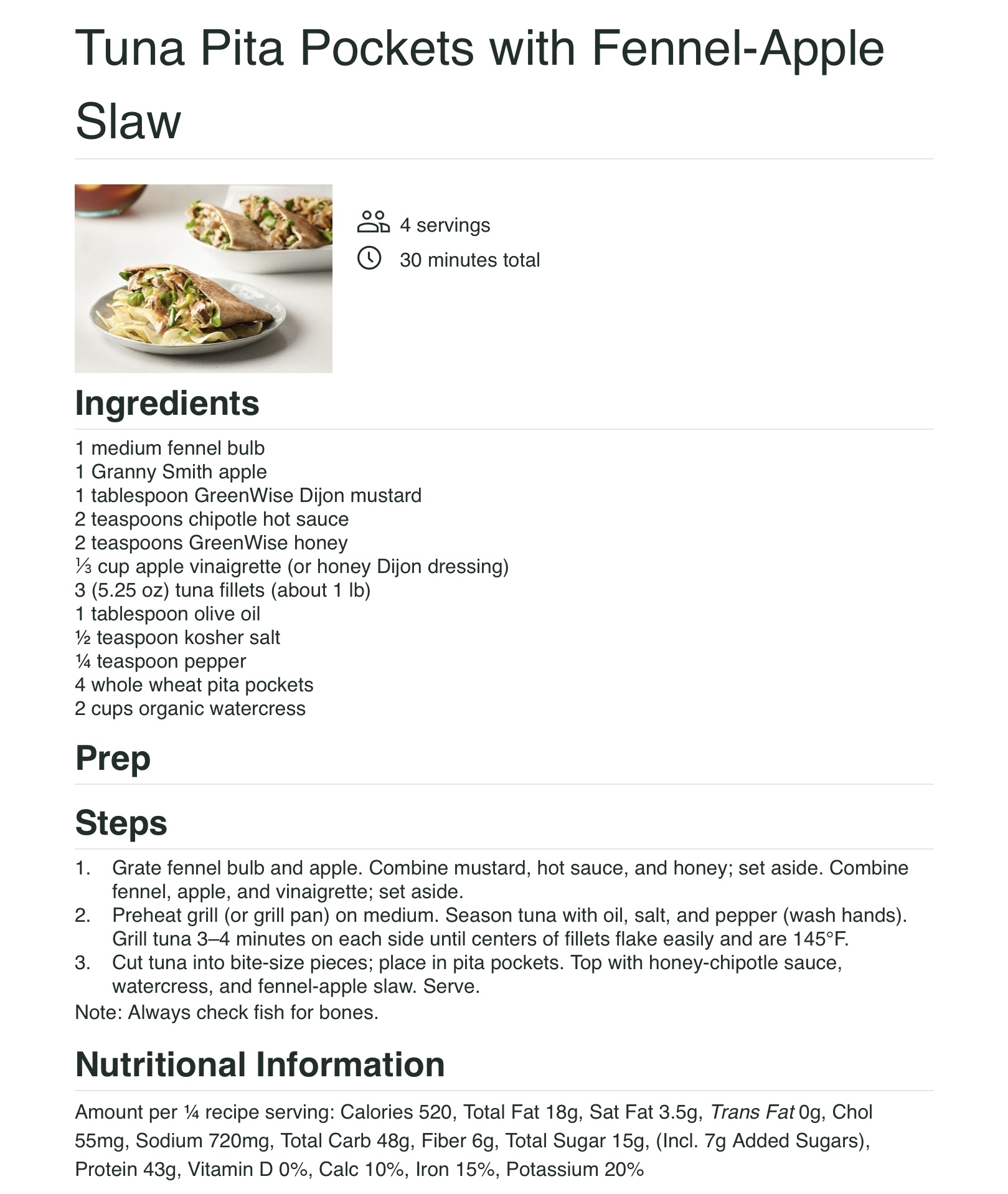 Tuna Pita Pockets with Fennel-Apple Slaw

4 servings
30 minutes total

Ingredients

1 medium fennel bulb
1 Granny Smith apple
1 tablespoon GreenWise Dijon mustard
2 teaspoons chipotle hot sauce
2 teaspoons GreenWise honey
⅓ cup apple vinaigrette (or honey Dijon dressing)
3 (5.25 oz) tuna fillets (about 1 lb)
1 tablespoon olive oil
½ teaspoon kosher salt
¼ teaspoon pepper
4 whole wheat pita pockets
2 cups organic watercress

Prep

Steps

1. Grate fennel bulb and apple. Combine mustard, hot sauce, and honey; set aside. Combine fennel, apple, and vinaigrette; set aside.
2. Preheat grill (or grill pan) on medium. Season tuna with oil, salt, and pepper (wash hands). Grill tuna 3–4 minutes on each side until centers of fillets flake easily and are 145°F.
3. Cut tuna into bite-size pieces; place in pita pockets. Top with honey-chipotle sauce, watercress, and fennel-apple slaw. Serve.
Note: Always check fish for bones.

Nutritional Information

Amount per ¼ recipe serving: Calories 520, Total Fat 18g, Sat Fat 3.5g, Trans Fat 0g, Chol 55mg, Sodium 720mg, Total Carb 48g, Fiber 6g, Total Sugar 15g, (Incl. 7g Added Sugars), Protein 43g, Vitamin D 0%, Calc 10%, Iron 15%, Potassium 20%